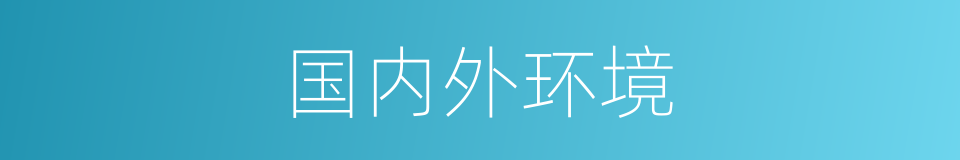 国内外环境